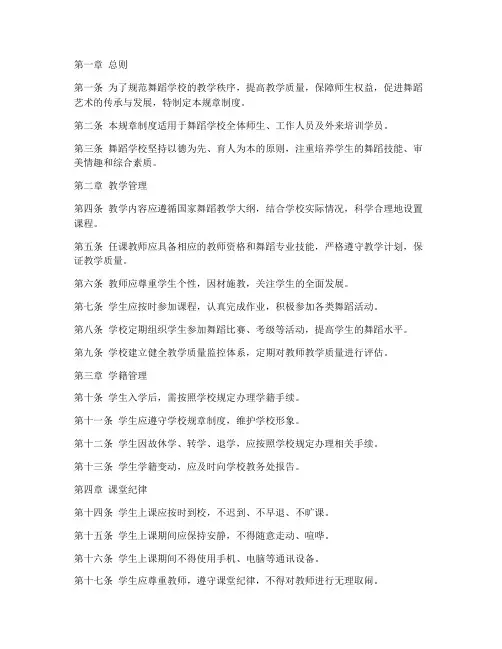 第一章 总则

第一条 为了规范舞蹈学校的教学秩序，提高教学质量，保障师生权益，促进舞蹈艺术的传承与发展，特制定本规章制度。

第二条 本规章制度适用于舞蹈学校全体师生、工作人员及外来培训学员。

第三条 舞蹈学校坚持以德为先、育人为本的原则，注重培养学生的舞蹈技能、审美情趣和综合素质。

第二章 教学管理

第四条 教学内容应遵循国家舞蹈教学大纲，结合学校实际情况，科学合理地设置课程。

第五条 任课教师应具备相应的教师资格和舞蹈专业技能，严格遵守教学计划，保证教学质量。

第六条 教师应尊重学生个性，因材施教，关注学生的全面发展。

第七条 学生应按时参加课程，认真完成作业，积极参加各类舞蹈活动。

第八条 学校定期组织学生参加舞蹈比赛、考级等活动，提高学生的舞蹈水平。

第九条 学校建立健全教学质量监控体系，定期对教师教学质量进行评估。

第三章 学籍管理

第十条 学生入学后，需按照学校规定办理学籍手续。

第十一条 学生应遵守学校规章制度，维护学校形象。

第十二条 学生因故休学、转学、退学，应按照学校规定办理相关手续。

第十三条 学生学籍变动，应及时向学校教务处报告。

第四章 课堂纪律

第十四条 学生上课应按时到校，不迟到、不早退、不旷课。

第十五条 学生上课期间应保持安静，不得随意走动、喧哗。

第十六条 学生上课期间不得使用手机、电脑等通讯设备。

第十七条 学生应尊重教师，遵守课堂纪律，不得对教师进行无理取闹。